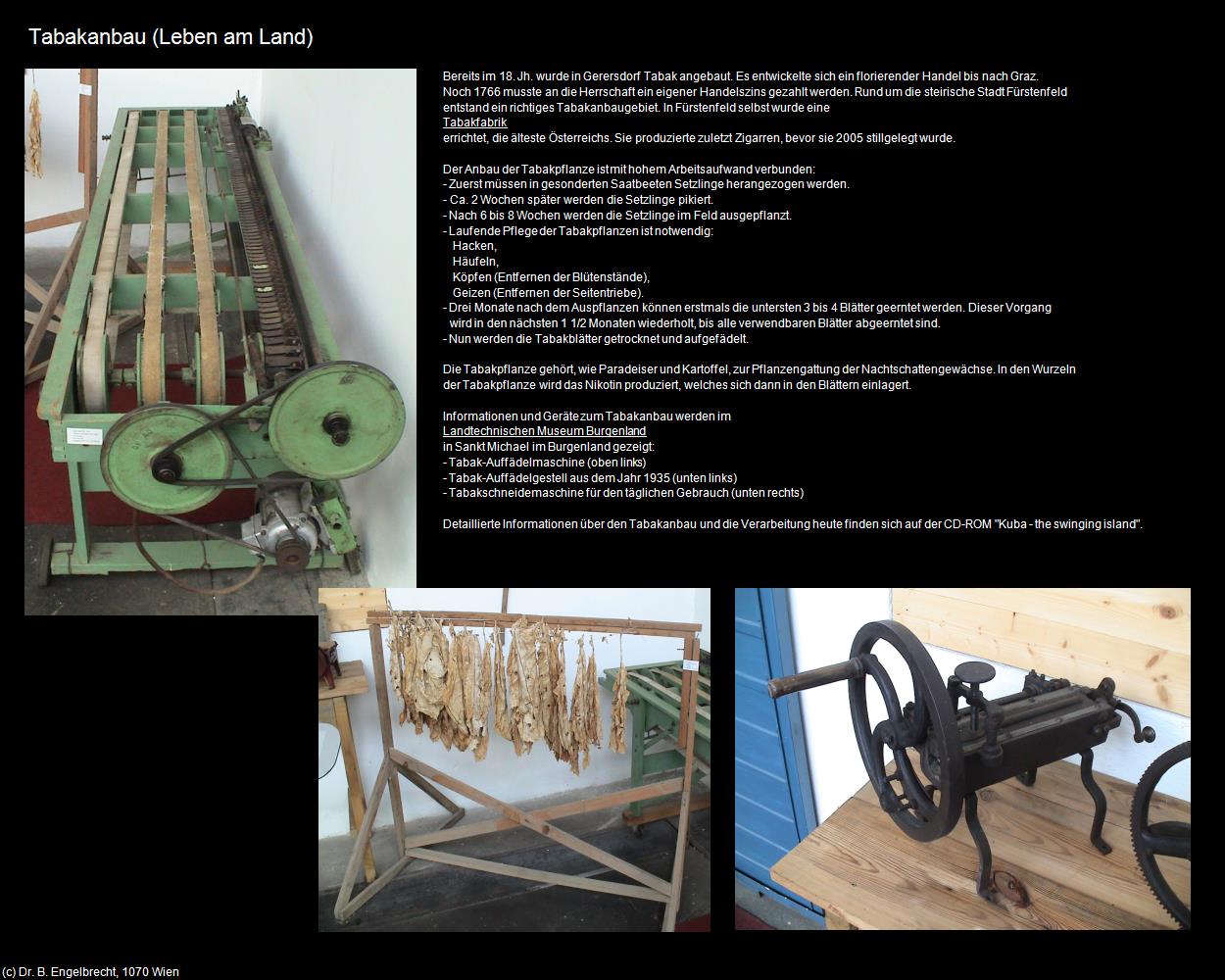 Tabakanbau (Leben am Land)

Bereits im 18. Jh. wurde in Gerersdorf Tabak angebaut. Es entwickelte sich ein florierender Handel bis nach Graz. Noch 1766 musste an die Herrschaft ein eigener Handelszins gezahlt werden. Rund um die steirische Stadt Fürstenfeld entstand ein richtiges Tabakanbaugebiet. In Fürstenfeld selbst wurde eine Tabakfabrik errichtet, die älteste Österreichs. Sie produzierte zuletzt Zigarren, bevor sie 2005 stillgelegt wurde.

Der Anbau der Tabakpflanze ist mit hohem Arbeitsaufwand verbunden:
- Zuerst müssen in gesonderten Saatbeeten Setzlinge herangezogen werden.
- Ca. 2 Wochen später werden die Setzlinge pikiert.
- Nach 6 bis 8 Wochen werden die Setzlinge im Feld ausgepflanzt.
- Laufende Pflege der Tabakpflanzen ist notwendig:
Hacken,
Häufeln,
Köpfen (Entfernen der Blütenstände),
Geizen (Entfernen der Seitentriebe).
- Drei Monate nach dem Auspflanzen können erstmals die untersten 3 bis 4 Blätter geerntet werden. Dieser Vorgang wird in den nächsten 1 1/2 Monaten wiederholt, bis alle verwendbaren Blätter abgeerntet sind.
- Nun werden die Tabakblätter getrocknet und aufgefädelt.

Die Tabakpflanze gehört, wie Paradeiser und Kartoffel, zur Pflanzengattung der Nachtschattengewächse. In den Wurzeln der Tabakpflanze wird das Nikotin produziert, welches sich dann in den Blättern einlagert.

Informationen und Geräte zum Tabakanbau werden im Landtechnischen Museum Burgenland in Sankt Michael im Burgenland gezeigt:
- Tabak-Auffädelmaschine (oben links)
- Tabak-Auffädelgestell aus dem Jahr 1935 (unten links)
- Tabakschneidemaschine für den täglichen Gebrauch (unten rechts)

Detaillierte Informationen über den Tabakanbau und die Verarbeitung heute finden sich auf der CD-ROM "Kuba - the swinging island".

(c) Dr. B. Engelbrecht, 1070 Wien